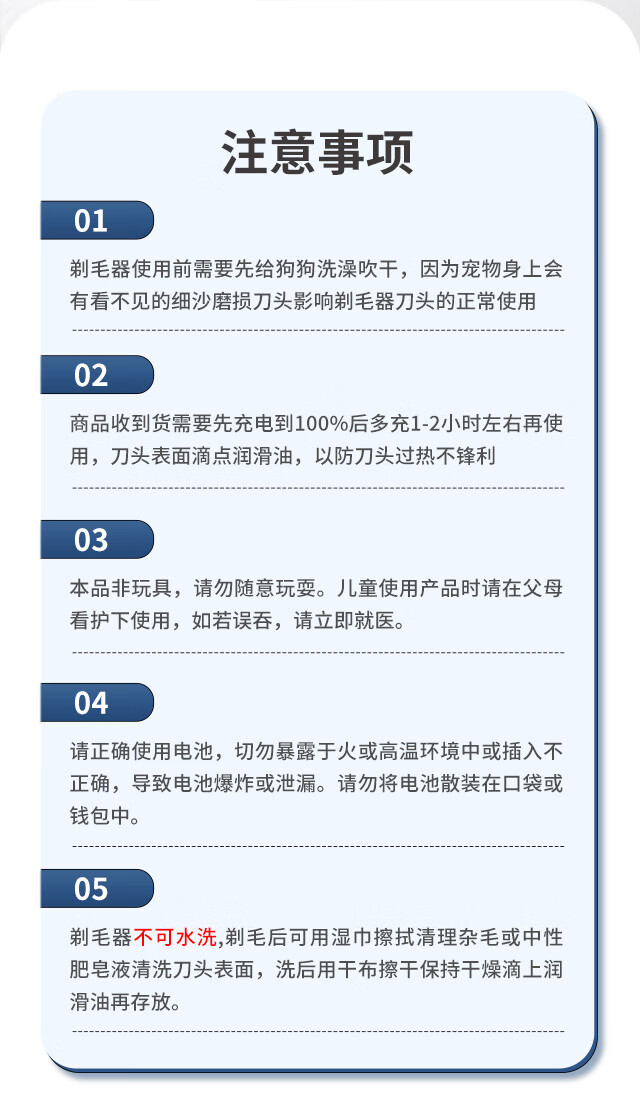 注意事项

01

剃毛器使用前需要先给狗狗洗澡吹干，因为宠物身上会有看不见的细沙磨损刀头影响剃毛器刀头的正常使用

02

商品收到货需要先充电到100%后多充1-2小时左右再使用，刀头表面滴点润滑油，以防刀头过热不锋利

03

本品非玩具，请勿随意玩耍。儿童使用产品时请在父母看护下使用，如若误吞，请立即就医。

04

请正确使用电池，切勿暴露于火或高温环境中或插入不正确，导致电池爆炸或泄漏。请勿将电池散装在口袋或钱包中。

05

剃毛器不可水洗,剃毛后可用湿巾擦拭清理杂毛或中性肥皂液清洗刀头表面，洗后用干布擦干保持干燥滴上润滑油再存放。